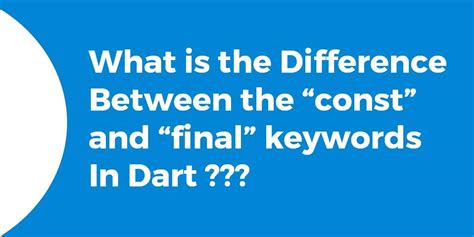 What is the Difference Between the “const” and “final” keywords In Dart ???